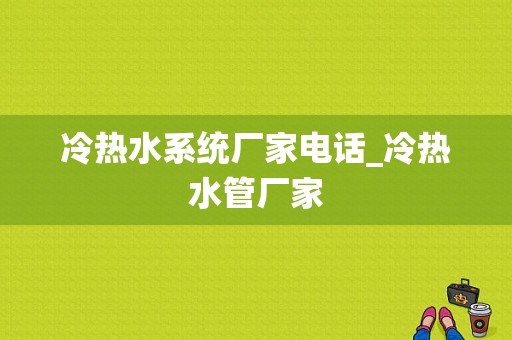 冷热水系统厂家电话_冷热水管厂家